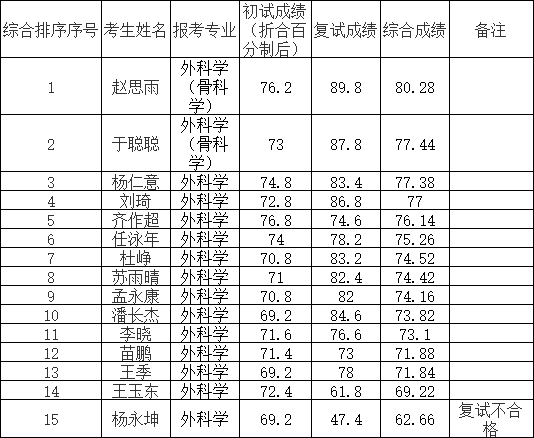 | 综合排序序号 | 考生姓名 | 报考专业 | 初试成绩（折合百分制后） | 复试成绩 | 综合成绩 | 备注 |
|---|---|---|---|---|---|---|
| 1 | 赵思雨 | 外科学（骨科学） | 76.2 | 89.8 | 80.28 | |
| 2 | 于聪聪 | 外科学（骨科学） | 73 | 87.8 | 77.44 | |
| 3 | 杨仁意 | 外科学 | 74.8 | 83.4 | 77.38 | |
| 4 | 刘琦 | 外科学 | 72.8 | 86.8 | 77 | |
| 5 | 齐作超 | 外科学 | 76.8 | 74.6 | 76.14 | |
| 6 | 任泳年 | 外科学 | 74 | 78.2 | 75.26 | |
| 7 | 杜峥 | 外科学 | 70.8 | 83.2 | 74.52 | |
| 8 | 苏雨晴 | 外科学 | 71 | 82.4 | 74.42 | |
| 9 | 孟永康 | 外科学 | 70.8 | 82 | 74.16 | |
| 10 | 潘长杰 | 外科学 | 69.2 | 84.6 | 73.82 | |
| 11 | 李晓 | 外科学 | 71.6 | 76.6 | 73.1 | |
| 12 | 苗鹏 | 外科学 | 71.4 | 73 | 71.88 | |
| 13 | 王季 | 外科学 | 69.2 | 78 | 71.84 | |
| 14 | 王玉东 | 外科学 | 72.4 | 61.8 | 69.22 | |
| 15 | 杨永坤 | 外科学 | 69.2 | 47.4 | 62.66 | 复试不合格 |